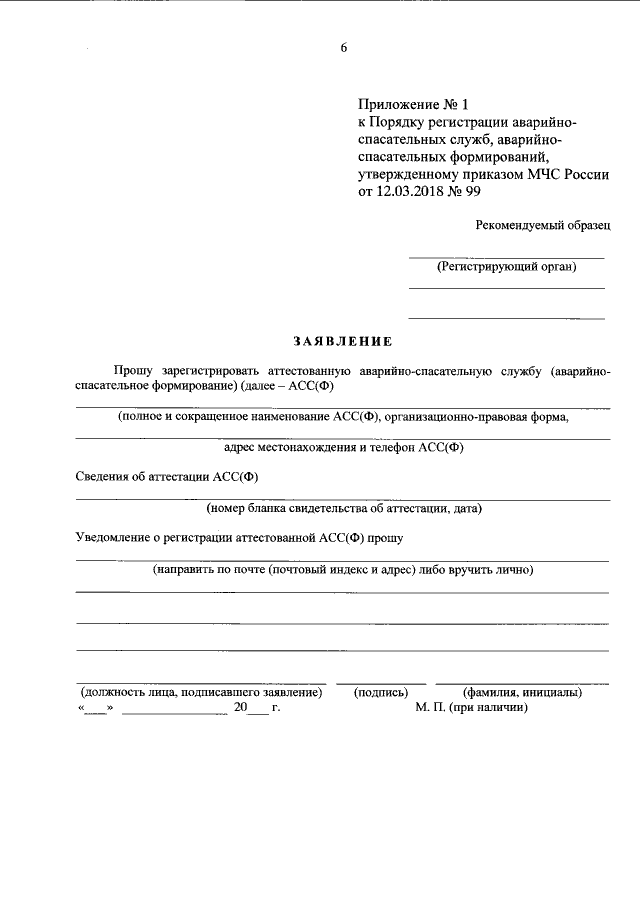 6

Приложение № 1
к Порядку регистрации аварийно-спасательных служб, аварийно-спасательных формирований, утвержденному приказом МЧС России от 12.03.2018 № 99

Рекомендуемый образец

(Регистрирующий орган)

ЗАЯВЛЕНИЕ

Прошу зарегистрировать аттестованную аварийно-спасательную службу (аварийно-спасательное формирование) (далее – АСС(Ф)

(полное и сокращенное наименование АСС(Ф), организационно-правовая форма,

адрес местонахождения и телефон АСС(Ф)

Сведения об аттестации АСС(Ф)

(номер бланка свидетельства об аттестации, дата)

Уведомление о регистрации аттестованной АСС(Ф) прошу

(направить по почте (почтовый индекс и адрес) либо вручить лично)

(должность лица, подписавшего заявление) (подпись) (фамилия, инициалы)
«___» ______________ 20___ г. М. П. (при наличии)